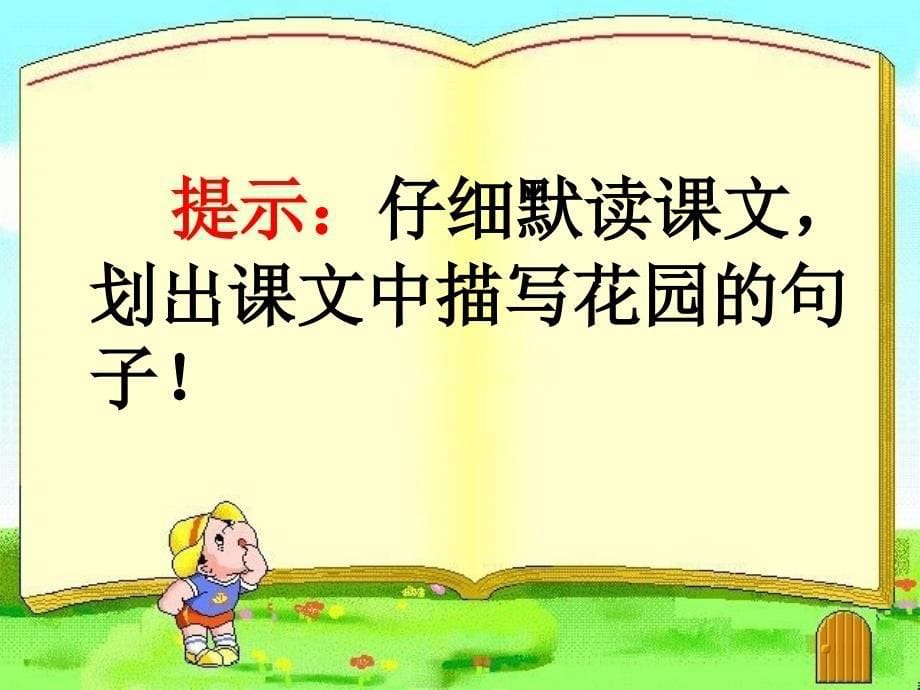 提示：仔细默读课文，划出课文中描写花园的句子！